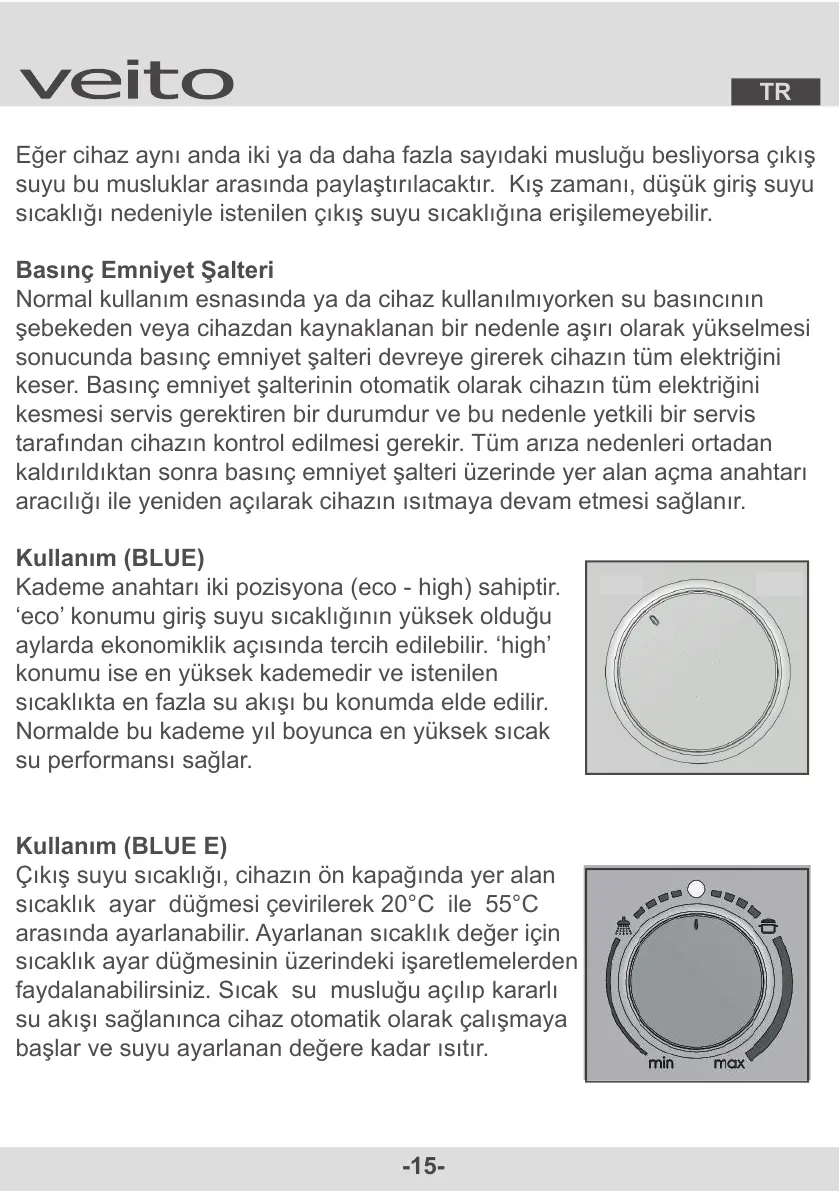 veito

TR

Eğer cihaz aynı anda iki ya da daha fazla sayıdaki musluğu besliyorsa çıkış suyu bu musluklar arasında paylaştırılacaktır. Kış zamanı, düşük giriş suyu sıcaklığı nedeniyle istenilen çıkış suyu sıcaklığına erişilemeyebilir.

Basınç Emniyet Şalteri
Normal kullanım esnasında ya da cihaz kullanılmıyorken su basıncının şebekeden veya cihazdan kaynaklanan bir nedenle aşırı olarak yükselmesi sonucunda basınç emniyet şalteri devreye girerek cihazın tüm elektriğini keser. Basınç emniyet şalterinin otomatik olarak cihazın tüm elektriğini kesmesi servis gerektiren bir durumdur ve bu nedenle yetkili bir servis tarafından cihazın kontrol edilmesi gerekir. Tüm arıza nedenleri ortadan kaldırıldıktan sonra basınç emniyet şalteri üzerinde yer alan açma anahtarı aracılığı ile yeniden açılarak cihazın ısıtmaya devam etmesi sağlanır.

Kullanım (BLUE)
Kademe anahtarı iki pozisyona (eco - high) sahiptir. ‘eco’ konumu giriş suyu sıcaklığının yüksek olduğu aylarda ekonomiklik açısında tercih edilebilir. ‘high’ konumu ise en yüksek kademedir ve istenilen sıcaklıkta en fazla su akışı bu konumda elde edilir. Normalde bu kademe yıl boyunca en yüksek sıcak su performansı sağlar.

Kullanım (BLUE E)
Çıkış suyu sıcaklığı, cihazın ön kapağında yer alan sıcaklık ayar düğmesi çevirilerek 20°C ile 55°C arasında ayarlanabilir. Ayarlanan sıcaklık değer için sıcaklık ayar düğmesinin üzerindeki işaretlemelerden faydalanabilirsiniz. Sıcak su musluğu açılıp kararlı su akışı sağlanınca cihaz otomatik olarak çalışmaya başlar ve suyu ayarlanan değere kadar ısıtır.

min max

-15-